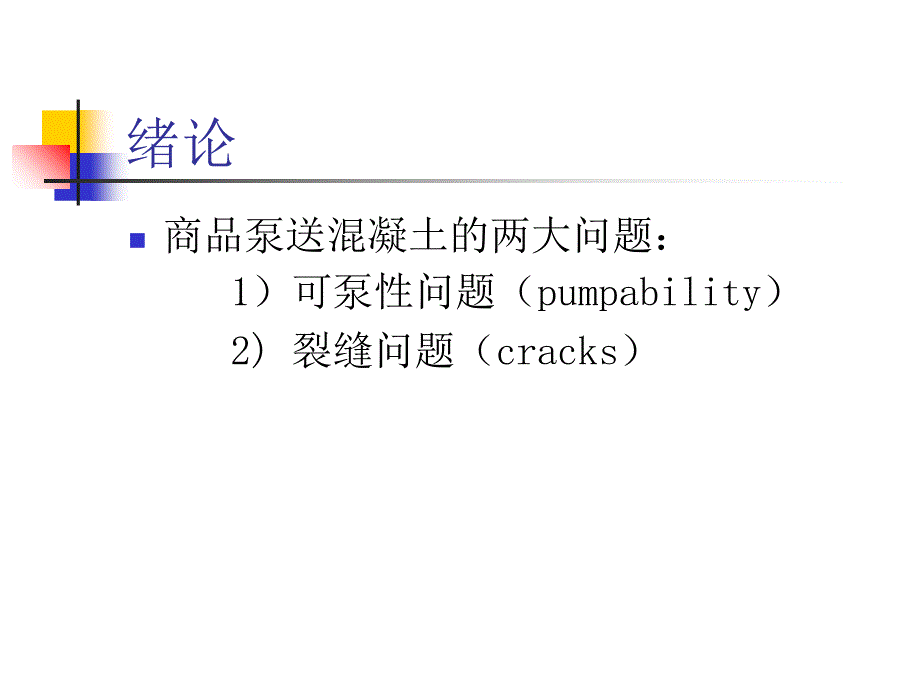 绪论

商品泵送混凝土的两大问题：

1）可泵性问题（pumpability）

2) 裂缝问题（cracks）